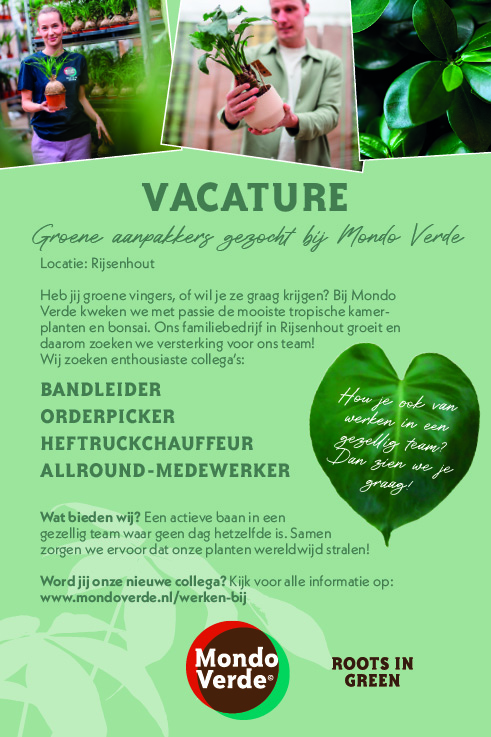 VACATURE

Groene aanpakkers gezocht bij Mondo Verde

Locatie: Rijsenhout

Heb jij groene vingers, of wil je ze graag krijgen? Bij Mondo Verde kweken we met passie de mooiste tropische kamerplanten en bonsai. Ons familiebedrijf in Rijsenhout groeit en daarom zoeken we versterking voor ons team!
Wij zoeken enthousiaste collega's:

BANDLEIDER
ORDERPICKER
HEFTRUCKCHAUFFEUR
ALLROUND-MEDEWERKER

Hou je ook van werken in een gezellig team? Dan zien we je graag!

Wat bieden wij? Een actieve baan in een gezellig team waar geen dag hetzelfde is. Samen zorgen we ervoor dat onze planten wereldwijd stralen!

Word jij onze nieuwe collega? Kijk voor alle informatie op: www.mondoverde.nl/werken-bij

Mondo Verde®

ROOTS IN GREEN